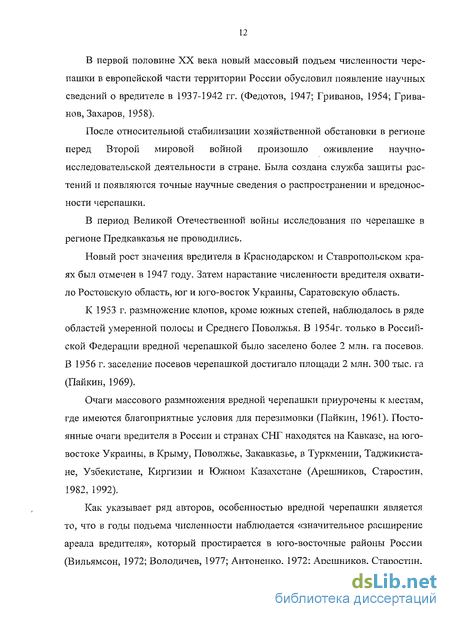 12

В первой половине XX века новый массовый подъем численности черепашки в европейской части территории России обусловил появление научных сведений о вредителе в 1937-1942 гг. (Федотов, 1947; Гриванов, 1954; Гриванов, Захаров, 1958).

После относительной стабилизации хозяйственной обстановки в регионе перед Второй мировой войной произошло оживление научно-исследовательской деятельности в стране. Была создана служба защиты растений и появляются точные научные сведения о распространении и вредоносности черепашки.

В период Великой Отечественной войны исследования по черепашке в регионе Предкавказья не проводились.

Новый рост значения вредителя в Краснодарском и Ставропольском краях был отмечен в 1947 году. Затем нарастание численности вредителя охватило Ростовскую область, юг и юго-восток Украины, Саратовскую область.

К 1953 г. размножение клопов, кроме южных степей, наблюдалось в ряде областей умеренной полосы и Среднего Поволжья. В 1954г. только в Российской Федерации вредной черепашкой было заселено более 2 млн. га посевов. В 1956 г. заселение посевов черепашкой достигало площади 2 млн. 300 тыс. га (Пайкин, 1969).

Очаги массового размножения вредной черепашки приурочены к местам, где имеются благоприятные условия для перезимовки (Пайкин, 1961). Постоянные очаги вредителя в России и странах СНГ находятся на Кавказе, на юго-востоке Украины, в Крыму, Поволжье, Закавказье, в Туркмении, Таджикистане, Узбекистане, Киргизии и Южном Казахстане (Арешников, Старостин, 1982, 1992).

Как указывает ряд авторов, особенностью вредной черепашки является то, что в годы подъема численности наблюдается «значительное расширение ареала вредителя», который простирается в юго-восточные районы России (Вильямсон, 1972; Володичев, 1977; Антоненко, 1972; Арешников, Старостин,

dsLib.net
библиотека диссертаций